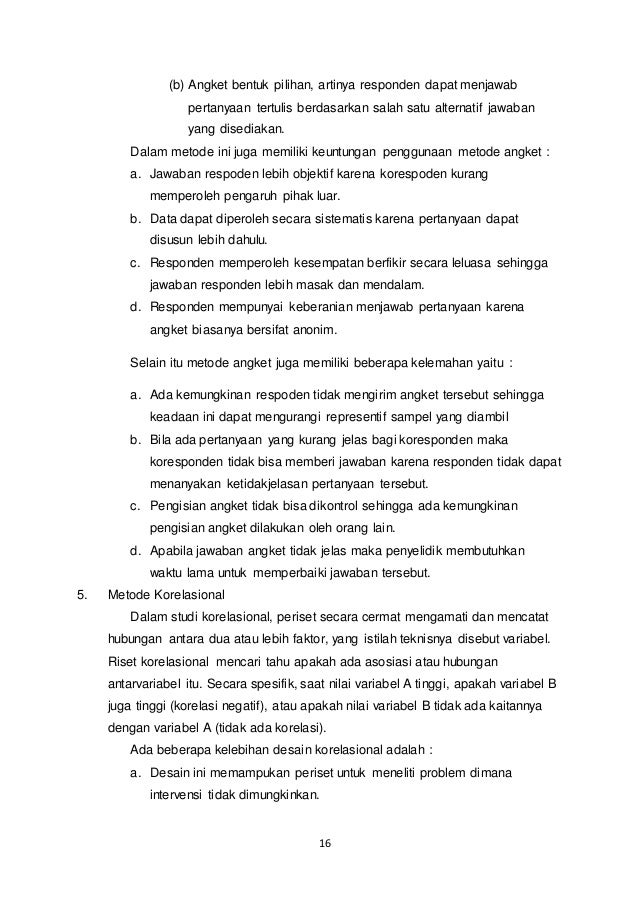 (b) Angket bentuk pilihan, artinya responden dapat menjawab pertanyaan tertulis berdasarkan salah satu alternatif jawaban yang disediakan.

Dalam metode ini juga memiliki keuntungan penggunaan metode angket :

a. Jawaban respoden lebih objektif karena korespoden kurang memperoleh pengaruh pihak luar.

b. Data dapat diperoleh secara sistematis karena pertanyaan dapat disusun lebih dahulu.

c. Responden memperoleh kesempatan berfikir secara leluasa sehingga jawaban responden lebih masak dan mendalam.

d. Responden mempunyai keberanian menjawab pertanyaan karena angket biasanya bersifat anonim.

Selain itu metode angket juga memiliki beberapa kelemahan yaitu :

a. Ada kemungkinan respoden tidak mengirim angket tersebut sehingga keadaan ini dapat mengurangi representif sampel yang diambil

b. Bila ada pertanyaan yang kurang jelas bagi koresponden maka koresponden tidak bisa memberi jawaban karena responden tidak dapat menanyakan ketidakjelasan pertanyaan tersebut.

c. Pengisian angket tidak bisa dikontrol sehingga ada kemungkinan pengisian angket dilakukan oleh orang lain.

d. Apabila jawaban angket tidak jelas maka penyelidik membutuhkan waktu lama untuk memperbaiki jawaban tersebut.

5. Metode Korelasional

Dalam studi korelasional, periset secara cermat mengamati dan mencatat hubungan antara dua atau lebih faktor, yang istilah teknisnya disebut variabel. Riset korelasional mencari tahu apakah ada asosiasi atau hubungan antarvariabel itu. Secara spesifik, saat nilai variabel A tinggi, apakah variabel B juga tinggi (korelasi negatif), atau apakah nilai variabel B tidak ada kaitannya dengan variabel A (tidak ada korelasi).

Ada beberapa kelebihan desain korelasional adalah :

a. Desain ini memampukan periset untuk meneliti problem dimana intervensi tidak dimungkinkan.

16